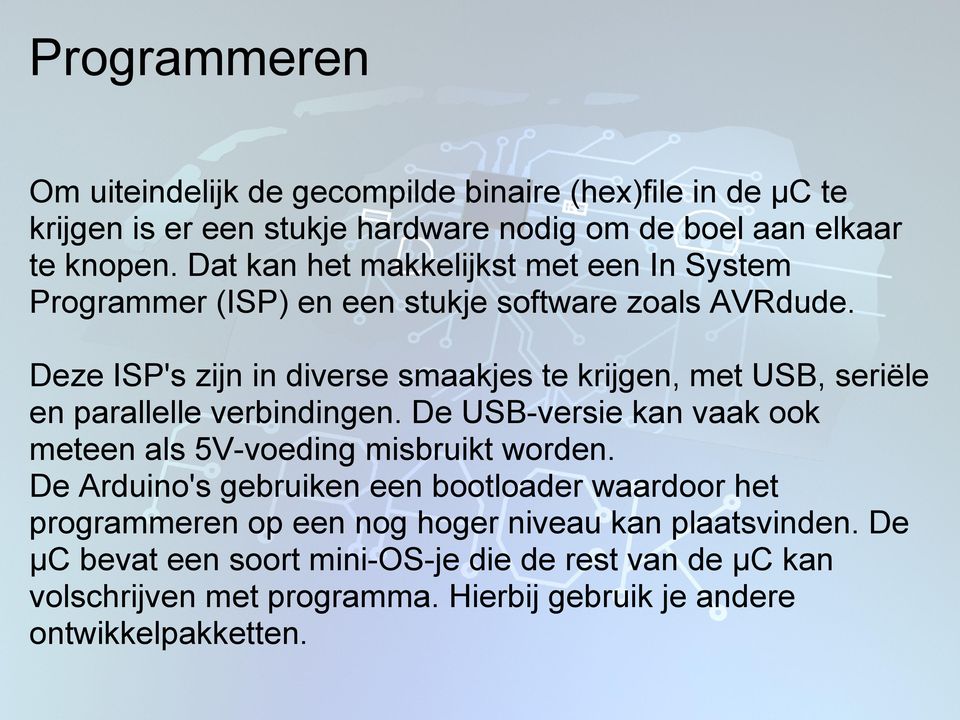 Programmeren

Om uiteindelijk de gecompilde binaire (hex)file in de µC te krijgen is er een stukje hardware nodig om de boel aan elkaar te knopen. Dat kan het makkelijkst met een In System Programmer (ISP) en een stukje software zoals AVRdude.

Deze ISP's zijn in diverse smaakjes te krijgen, met USB, seriële en parallelle verbindingen. De USB-versie kan vaak ook meteen als 5V-voeding misbruikt worden.
De Arduino's gebruiken een bootloader waardoor het programmeren op een nog hoger niveau kan plaatsvinden. De µC bevat een soort mini-OS-je die de rest van de µC kan volschrijven met programma. Hierbij gebruik je andere ontwikkelpakketten.